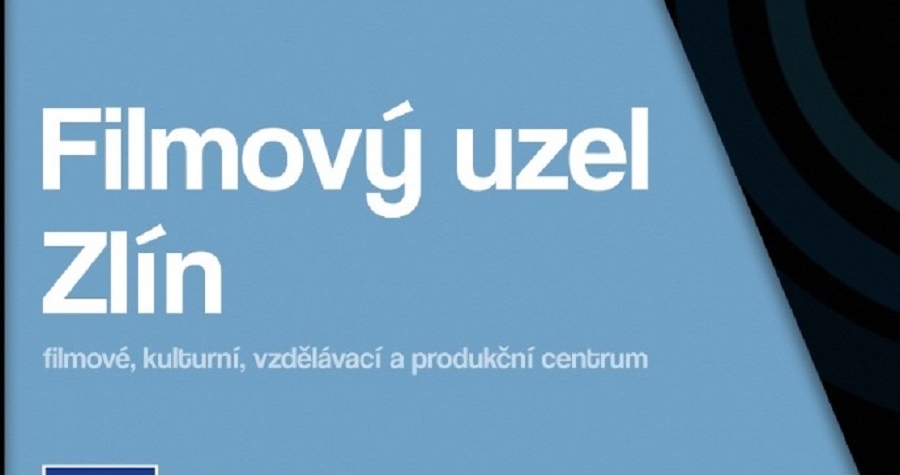 Filmový uzel Zlín

filmové, kulturní, vzdělávací a produkční centrum